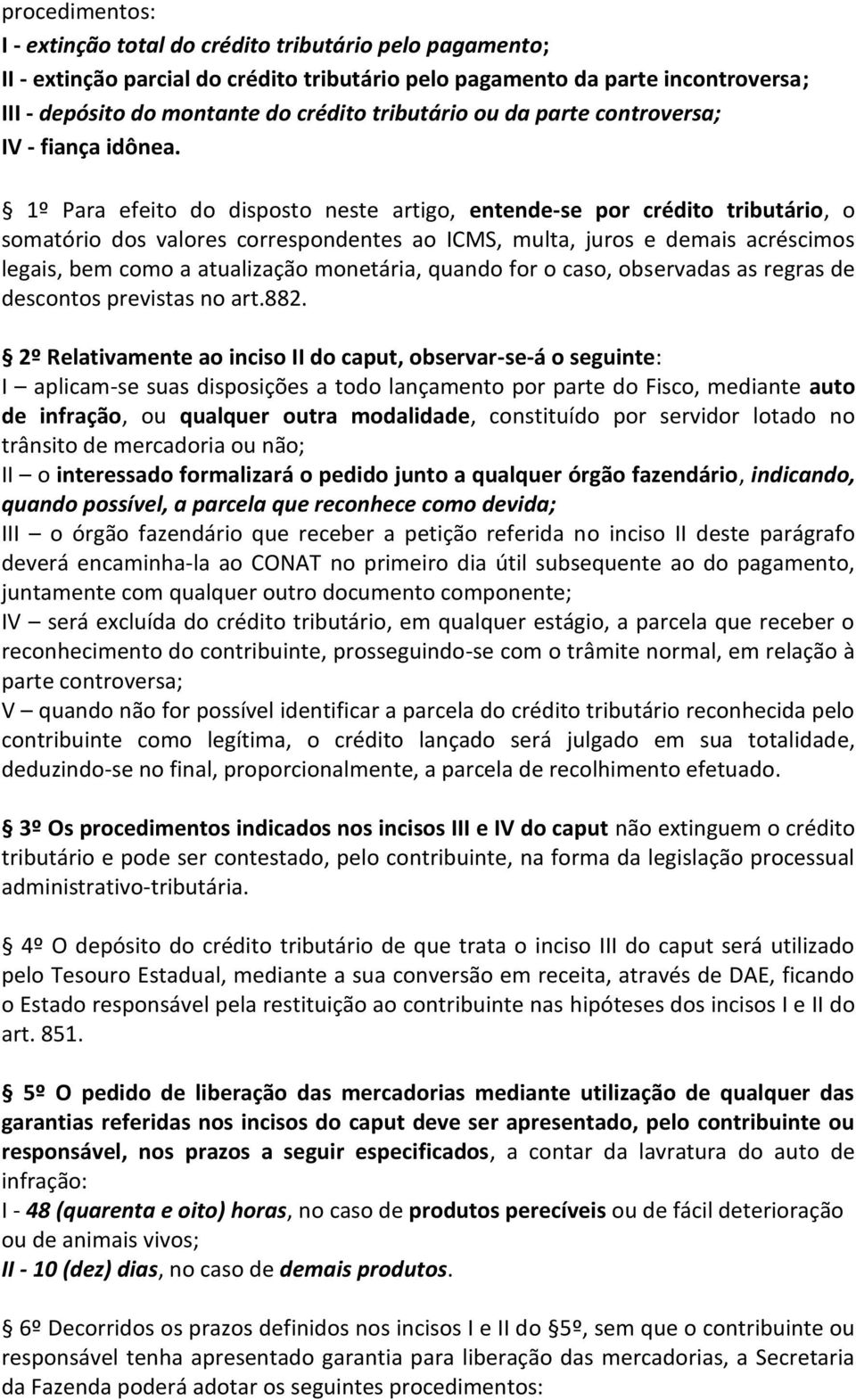 procedimentos:
I - extinção total do crédito tributário pelo pagamento;
II - extinção parcial do crédito tributário pelo pagamento da parte incontroversa;
III - depósito do montante do crédito tributário ou da parte controversa;
IV - fiança idônea.

§ 1º Para efeito do disposto neste artigo, entende-se por crédito tributário, o somatório dos valores correspondentes ao ICMS, multa, juros e demais acréscimos legais, bem como a atualização monetária, quando for o caso, observadas as regras de descontos previstas no art.882.

§ 2º Relativamente ao inciso II do caput, observar-se-á o seguinte:
I – aplicam-se suas disposições a todo lançamento por parte do Fisco, mediante auto de infração, ou qualquer outra modalidade, constituído por servidor lotado no trânsito de mercadoria ou não;
II – o interessado formalizará o pedido junto a qualquer órgão fazendário, indicando, quando possível, a parcela que reconhece como devida;
III – o órgão fazendário que receber a petição referida no inciso II deste parágrafo deverá encaminha-la ao CONAT no primeiro dia útil subsequente ao do pagamento, juntamente com qualquer outro documento componente;
IV – será excluída do crédito tributário, em qualquer estágio, a parcela que receber o reconhecimento do contribuinte, prosseguindo-se com o trâmite normal, em relação à parte controversa;
V – quando não for possível identificar a parcela do crédito tributário reconhecida pelo contribuinte como legítima, o crédito lançado será julgado em sua totalidade, deduzindo-se no final, proporcionalmente, a parcela de recolhimento efetuado.

§ 3º Os procedimentos indicados nos incisos III e IV do caput não extinguem o crédito tributário e pode ser contestado, pelo contribuinte, na forma da legislação processual administrativo-tributária.

§ 4º O depósito do crédito tributário de que trata o inciso III do caput será utilizado pelo Tesouro Estadual, mediante a sua conversão em receita, através de DAE, ficando o Estado responsável pela restituição ao contribuinte nas hipóteses dos incisos I e II do art. 851.

§ 5º O pedido de liberação das mercadorias mediante utilização de qualquer das garantias referidas nos incisos do caput deve ser apresentado, pelo contribuinte ou responsável, nos prazos a seguir especificados, a contar da lavratura do auto de infração:
I - 48 (quarenta e oito) horas, no caso de produtos perecíveis ou de fácil deterioração ou de animais vivos;
II - 10 (dez) dias, no caso de demais produtos.

§ 6º Decorridos os prazos definidos nos incisos I e II do § 5º, sem que o contribuinte ou responsável tenha apresentado garantia para liberação das mercadorias, a Secretaria da Fazenda poderá adotar os seguintes procedimentos: